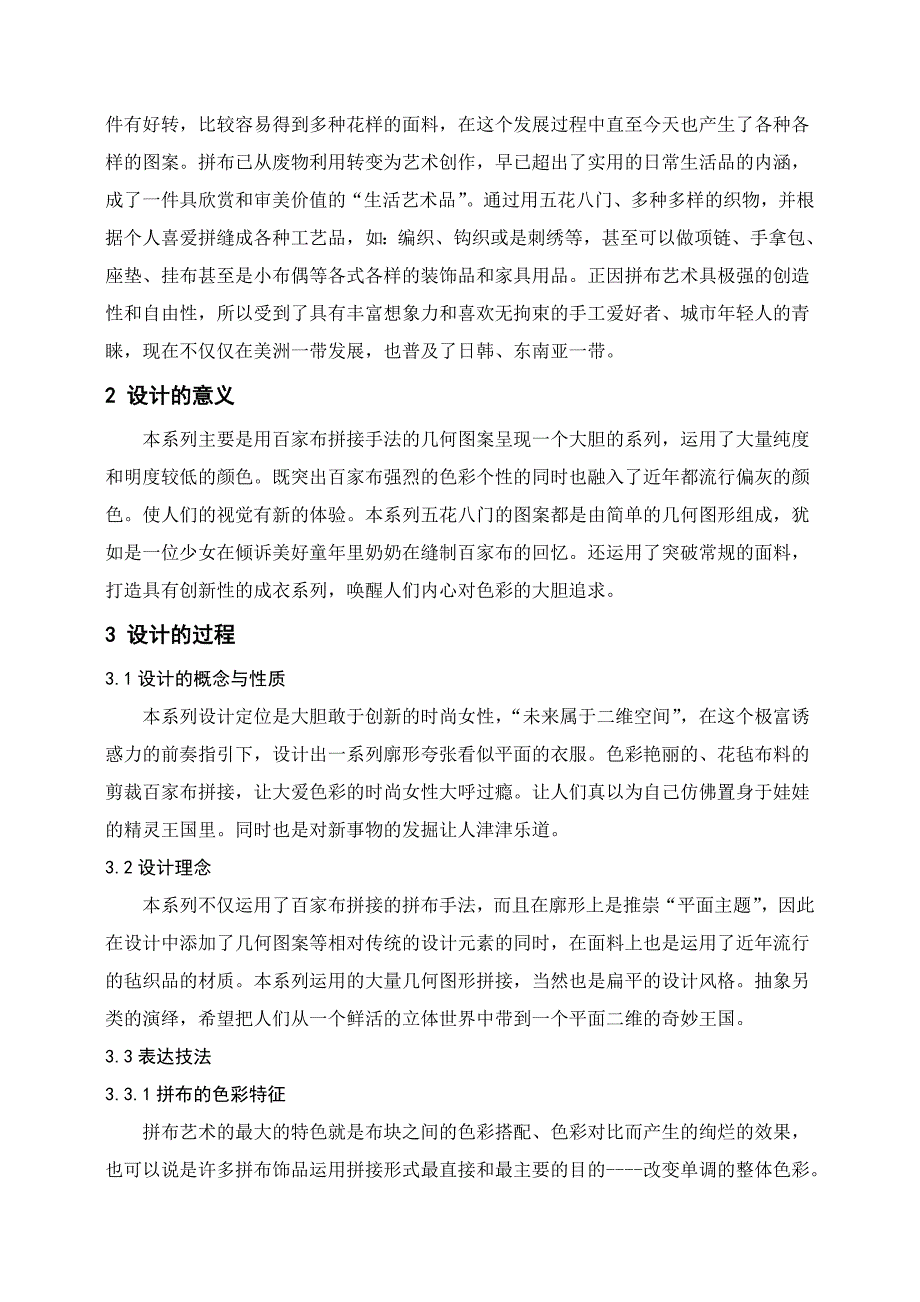 件有好转，比较容易得到多种花样的面料，在这个发展过程中直至今天也产生了各种各样的图案。拼布已从废物利用转变为艺术创作，早已超出了实用的日常生活品的内涵，成了一件具欣赏和审美价值的“生活艺术品”。通过用五花八门、多种多样的织物，并根据个人喜爱拼缝成各种工艺品，如：编织、钩织或是刺绣等，甚至可以做项链、手拿包、座垫、挂布甚至是小布偶等各式各样的装饰品和家具用品。正因拼布艺术具极强的创造性和自由性，所以受到了具有丰富想象力和喜欢无拘束的手工爱好者、城市年轻人的青睐，现在不仅仅在美洲一带发展，也普及了日韩、东南亚一带。

2 设计的意义

本系列主要是用百家布拼接手法的几何图案呈现一个大胆的系列，运用了大量纯度和明度较低的颜色。既突出百家布强烈的色彩个性的同时也融入了近年都流行偏灰的颜色。使人们的视觉有新的体验。本系列五花八门的图案都是由简单的几何图形组成，犹如是一位少女在倾诉美好童年里奶奶在缝制百家布的回忆。还运用了突破常规的面料，打造具有创新性的成衣系列，唤醒人们内心对色彩的大胆追求。

3 设计的过程

3.1 设计的概念与性质

本系列设计定位是大胆敢于创新的时尚女性，“未来属于二维空间”，在这个极富诱惑力的前奏指引下，设计出一系列廓形夸张看似平面的衣服。色彩艳丽的、花毡布料的剪裁百家布拼接，让大爱色彩的时尚女性大呼过瘾。让人们真以为自己仿佛置身于娃娃的精灵王国里。同时也是对新事物的发掘让人津津乐道。

3.2 设计理念

本系列不仅运用了百家布拼接的拼布手法，而且在廓形上是推崇“平面主题”，因此在设计中添加了几何图案等相对传统的设计元素的同时，在面料上也是运用了近年流行的毡织品的材质。本系列运用的大量几何图形拼接，当然也是扁平的设计风格。抽象另类的演绎，希望把人们从一个鲜活的立体世界中带到一个平面二维的奇妙王国。

3.3 表达技法

3.3.1 拼布的色彩特征

拼布艺术的最大的特色就是布块之间的色彩搭配、色彩对比而产生的绚烂的效果，也可以说是许多拼布饰品运用拼接形式最直接和最主要的目的----改变单调的整体色彩。